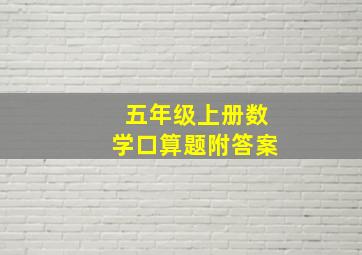 五年级上册数学口算题附答案